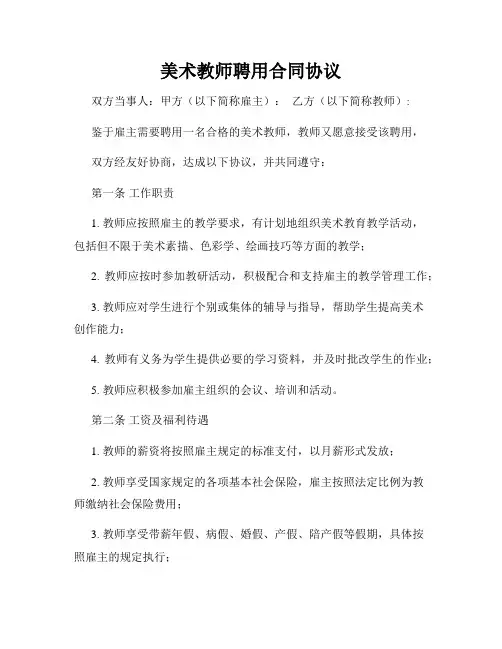 美术教师聘用合同协议

双方当事人：甲方（以下简称雇主）： 乙方（以下简称教师）：

鉴于雇主需要聘用一名合格的美术教师，教师又愿意接受该聘用，

双方经友好协商，达成以下协议，并共同遵守：

第一条 工作职责

1. 教师应按照雇主的教学要求，有计划地组织美术教育教学活动，包括但不限于美术素描、色彩学、绘画技巧等方面的教学；

2. 教师应按时参加教研活动，积极配合和支持雇主的教学管理工作；

3. 教师应对学生进行个别或集体的辅导与指导，帮助学生提高美术创作能力；

4. 教师有义务为学生提供必要的学习资料，并及时批改学生的作业；

5. 教师应积极参加雇主组织的会议、培训和活动。

第二条 工资及福利待遇

1. 教师的薪资将按照雇主规定的标准支付，以月薪形式发放；

2. 教师享受国家规定的各项基本社会保险，雇主按照法定比例为教师缴纳社会保险费用；

3. 教师享受带薪年假、病假、婚假、产假、陪产假等假期，具体按照雇主的规定执行；